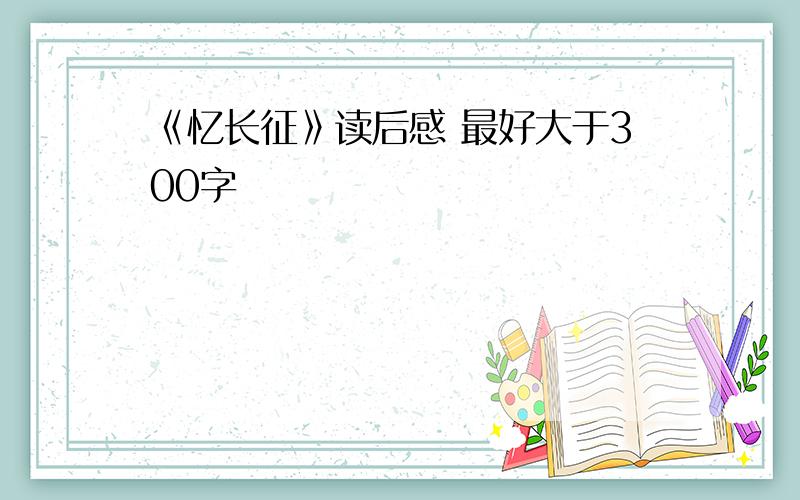 《忆长征》读后感 最好大于300字